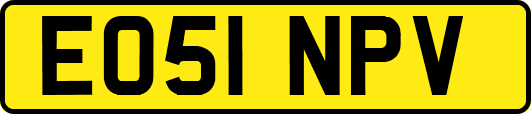 EO51 NPV